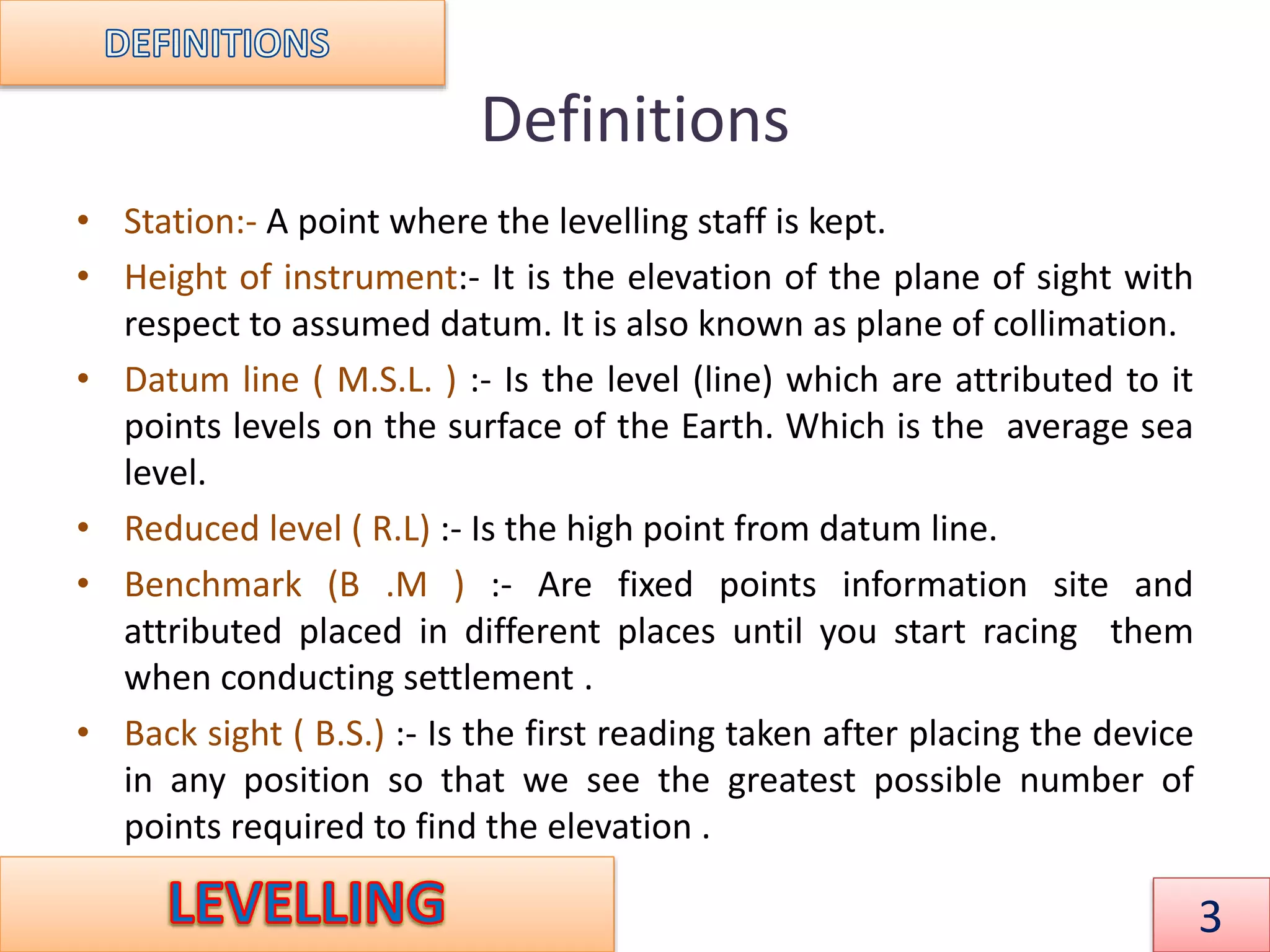 DEFINITIONS

Definitions

• Station:- A point where the levelling staff is kept.

• Height of instrument:- It is the elevation of the plane of sight with respect to assumed datum. It is also known as plane of collimation.

• Datum line ( M.S.L. ) :- Is the level (line) which are attributed to it points levels on the surface of the Earth. Which is the average sea level.

• Reduced level ( R.L) :- Is the high point from datum line.

• Benchmark (B .M ) :- Are fixed points information site and attributed placed in different places until you start racing them when conducting settlement .

• Back sight ( B.S.) :- Is the first reading taken after placing the device in any position so that we see the greatest possible number of points required to find the elevation .

LEVELLING

3